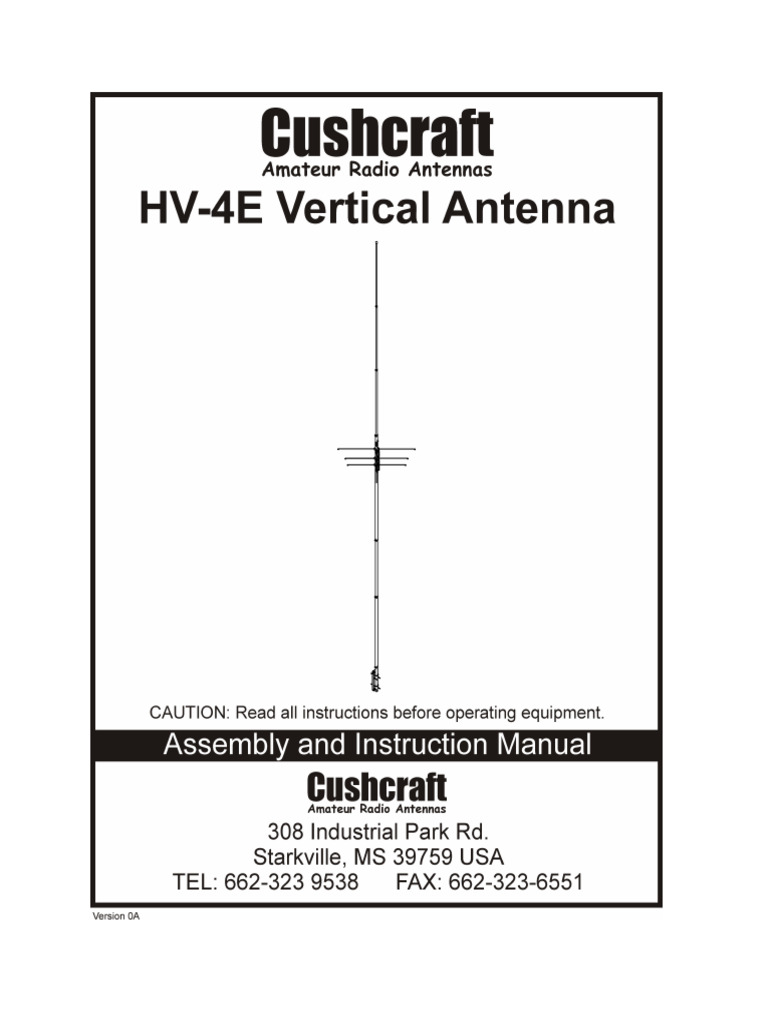 Cushcraft
Amateur Radio Antennas

HV-4E Vertical Antenna

CAUTION: Read all instructions before operating equipment.

Assembly and Instruction Manual

Cushcraft
Amateur Radio Antennas

308 Industrial Park Rd.
Starkville, MS 39759 USA
TEL: 662-323 9538 FAX: 662-323-6551

Version 0A